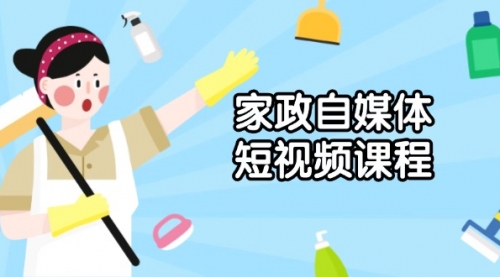 家政自媒体
短视频课程